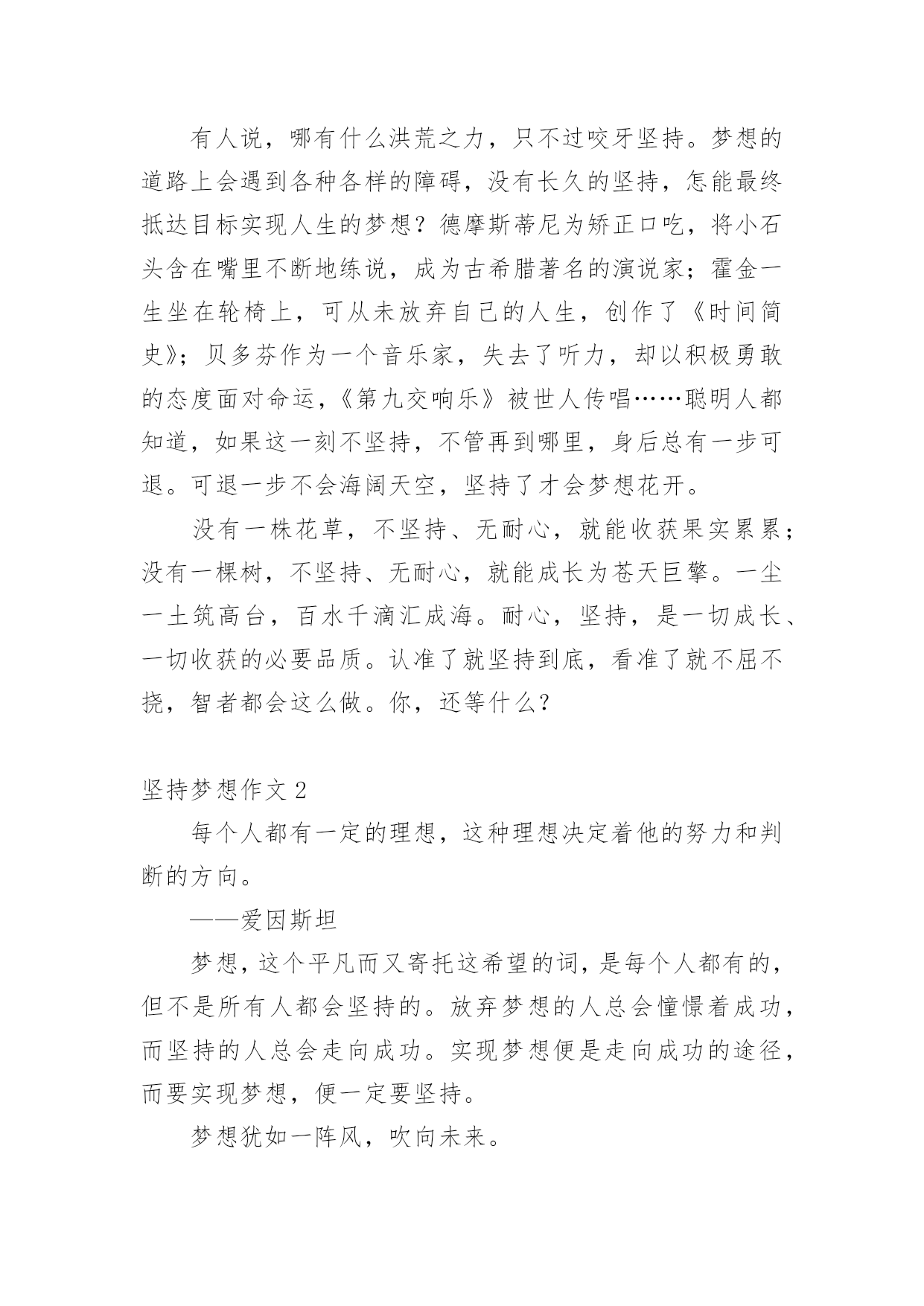 有人说，哪有什么洪荒之力，只不过咬牙坚持。梦想的道路上会遇到各种各样的障碍，没有长久的坚持，怎能最终抵达目标实现人生的梦想？德摩斯蒂尼为矫正口吃，将小石头含在嘴里不断地练说，成为古希腊著名的演说家；霍金一生坐在轮椅上，可从未放弃自己的人生，创作了《时间简史》；贝多芬作为一个音乐家，失去了听力，却以积极勇敢的态度面对命运，《第九交响乐》被世人传唱……聪明人都知道，如果这一刻不坚持，不管再到哪里，身后总有一步可退。可退一步不会海阔天空，坚持了才会梦想花开。

没有一株花草，不坚持、无耐心，就能收获果实累累；没有一棵树，不坚持、无耐心，就能成长为苍天巨擎。一尘一土筑高台，百水千滴汇成海。耐心，坚持，是一切成长、一切收获的必要品质。认准了就坚持到底，看准了就不屈不挠，智者都会这么做。你，还等什么？

坚持梦想作文 2

每个人都有一定的理想，这种理想决定着他的努力和判断的方向。

——爱因斯坦

梦想，这个平凡而又寄托这希望的词，是每个人都有的，但不是所有人都会坚持的。放弃梦想的人总会憧憬着成功，而坚持的人总会走向成功。实现梦想便是走向成功的途径，而要实现梦想，便一定要坚持。

梦想犹如一阵风，吹向未来。